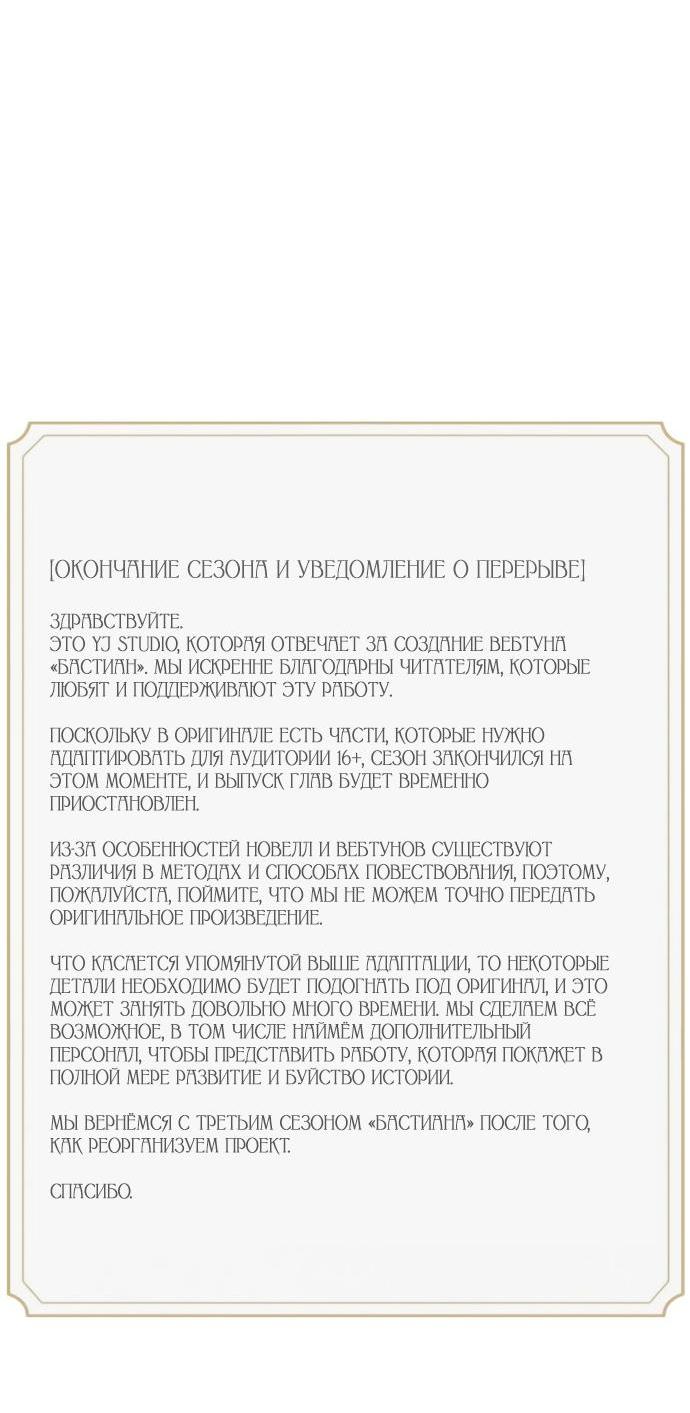 [ОКОНЧАНИЕ СЕЗОНА И УВЕДОМЛЕНИЕ О ПЕРЕРЫВЕ]

ЗДРАВСТВУЙТЕ.
ЭТО YJ STUDIO, КОТОРАЯ ОТВЕЧАЕТ ЗА СОЗДАНИЕ ВЕБТУНА «БАСТИАН». МЫ ИСКРЕННЕ БЛАГОДАРНЫ ЧИТАТЕЛЯМ, КОТОРЫЕ ЛЮБЯТ И ПОДДЕРЖИВАЮТ ЭТУ РАБОТУ.

ПОСКОЛЬКУ В ОРИГИНАЛЕ ЕСТЬ ЧАСТИ, КОТОРЫЕ НУЖНО АДАПТИРОВАТЬ ДЛЯ АУДИТОРИИ 16+, СЕЗОН ЗАКОНЧИЛСЯ НА ЭТОМ МОМЕНТЕ, И ВЫПУСК ГЛАВ БУДЕТ ВРЕМЕННО ПРИОСТАНОВЛЕН.

ИЗ-ЗА ОСОБЕННОСТЕЙ НОВЕЛЛ И ВЕБТУНОВ СУЩЕСТВУЮТ РАЗЛИЧИЯ В МЕТОДАХ И СПОСОБАХ ПОВЕСТВОВАНИЯ, ПОЭТОМУ, ПОЖАЛУЙСТА, ПОЙМИТЕ, ЧТО МЫ НЕ МОЖЕМ ТОЧНО ПЕРЕДАТЬ ОРИГИНАЛЬНОЕ ПРОИЗВЕДЕНИЕ.

ЧТО КАСАЕТСЯ УПОМЯНУТОЙ ВЫШЕ АДАПТАЦИИ, ТО НЕКОТОРЫЕ ДЕТАЛИ НЕОБХОДИМО БУДЕТ ПОДОГНАТЬ ПОД ОРИГИНАЛ, И ЭТО МОЖЕТ ЗАНЯТЬ ДОВОЛЬНО МНОГО ВРЕМЕНИ. МЫ СДЕЛАЕМ ВСЁ ВОЗМОЖНОЕ, В ТОМ ЧИСЛЕ НАЙМЁМ ДОПОЛНИТЕЛЬНЫЙ ПЕРСОНАЛ, ЧТОБЫ ПРЕДСТАВИТЬ РАБОТУ, КОТОРАЯ ПОКАЖЕТ В ПОЛНОЙ МЕРЕ РАЗВИТИЕ И БУЙСТВО ИСТОРИИ.

МЫ ВЕРНЁМСЯ С ТРЕТЬИМ СЕЗОНОМ «БАСТИАНА» ПОСЛЕ ТОГО, КАК РЕОРГАНИЗУЕМ ПРОЕКТ.

СПАСИБО.